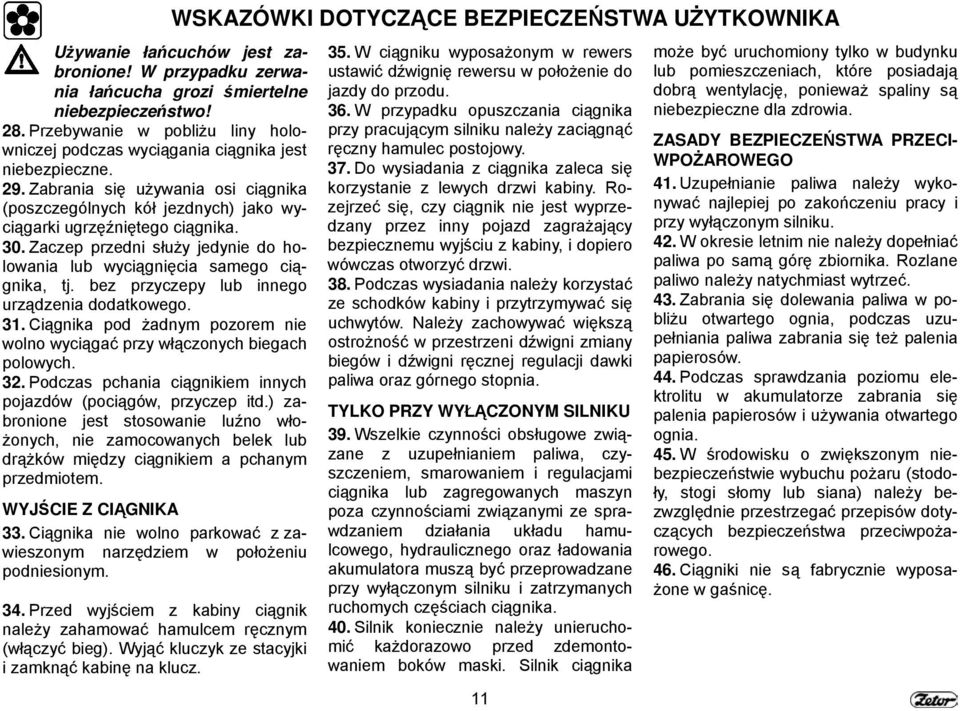 WSKAZÓWKI DOTYCZĄCE BEZPIECZEŃSTWA UŻYTKOWNIKA

Używanie łańcuchów jest zabronione! W przypadku zerwania łańcucha grozi śmiertelne niebezpieczeństwo!

28. Przebywanie w pobliżu liny holowniczej podczas wyciągania ciągnika jest niebezpieczne.

29. Zabrania się używania osi ciągnika (poszczególnych kół jezdnych) jako wyciągarki ugrzęźniętego ciągnika.

30. Zaczep przedni służy jedynie do holowania lub wyciągnięcia samego ciągnika, tj. bez przyczepy lub innego urządzenia dodatkowego.

31. Ciągnika pod żadnym pozorem nie wolno wyciągać przy włączonych biegach polowych.

32. Podczas pchania ciągnikiem innych pojazdów (pociągów, przyczep itd.) zabronione jest stosowanie luźno włożonych, nie zamocowanych belek lub drążków między ciągnikiem a pchanym przedmiotem.

WYJŚCIE Z CIĄGNIKA

33. Ciągnika nie wolno parkować z zawieszonym narzędziem w położeniu podniesionym.

34. Przed wyjściem z kabiny ciągnik należy zahamować hamulcem ręcznym (włączyć bieg). Wyjąć kluczyk ze stacyjki i zamknąć kabinę na klucz.

35. W ciągniku wyposażonym w rewers ustawić dźwignię rewersu w położenie do jazdy do przodu.

36. W przypadku opuszczania ciągnika przy pracującym silniku należy zaciągnąć ręczny hamulec postojowy.

37. Do wysiadania z ciągnika zaleca się korzystanie z lewych drzwi kabiny. Rozejrzeć się, czy ciągnik nie jest wyprzedzany przez inny pojazd zagrażający bezpiecznemu wyjściu z kabiny, i dopiero wówczas otworzyć drzwi.

38. Podczas wysiadania należy korzystać ze schodków kabiny i przytrzymywać się uchwytów. Należy zachowywać większą ostrożność w przestrzeni dźwigni zmiany biegów i dźwigni ręcznej regulacji dawki paliwa oraz górnego stopnia.

TYLKO PRZY WYŁĄCZONYM SILNIKU

39. Wszelkie czynności obsługowe związane z uzupełnianiem paliwa, czyszczeniem, smarowaniem i regulacjami ciągnika lub zagregowanych maszyn poza czynnościami związanymi ze sprawdzaniem działania układu hamulcowego, hydraulicznego oraz ładowania akumulatora muszą być przeprowadzane przy wyłączonym silniku i zatrzymanych ruchomych częściach ciągnika.

40. Silnik koniecznie należy unieruchomić każdorazowo przed zdemontowaniem boków maski. Silnik ciągnika może być uruchomiony tylko w budynku lub pomieszczeniach, które posiadają dobrą wentylację, ponieważ spaliny są niebezpieczne dla zdrowia.

ZASADY BEZPIECZEŃSTWA PRZECIWPOŻAROWEGO

41. Uzupełnianie paliwa należy wykonywać najlepiej po zakończeniu pracy i przy wyłączonym silniku.

42. W okresie letnim nie należy dopełniać paliwa po samą górę zbiornika. Rozlane paliwo należy natychmiast wytrzeć.

43. Zabrania się dolewania paliwa w pobliżu otwartego ognia, podczas uzupełniania paliwa zabrania się też palenia papierosów.

44. Podczas sprawdzania poziomu elektrolitu w akumulatorze zabrania się palenia papierosów i używania otwartego ognia.

45. W środowisku o zwiększonym niebezpieczeństwie wybuchu pożaru (stodoły, stogi słomy lub siana) należy bezwzględnie przestrzegać przepisów dotyczących bezpieczeństwa przeciwpożarowego.

46. Ciągniki nie są fabrycznie wyposażone w gaśnicę.

11

Zetor